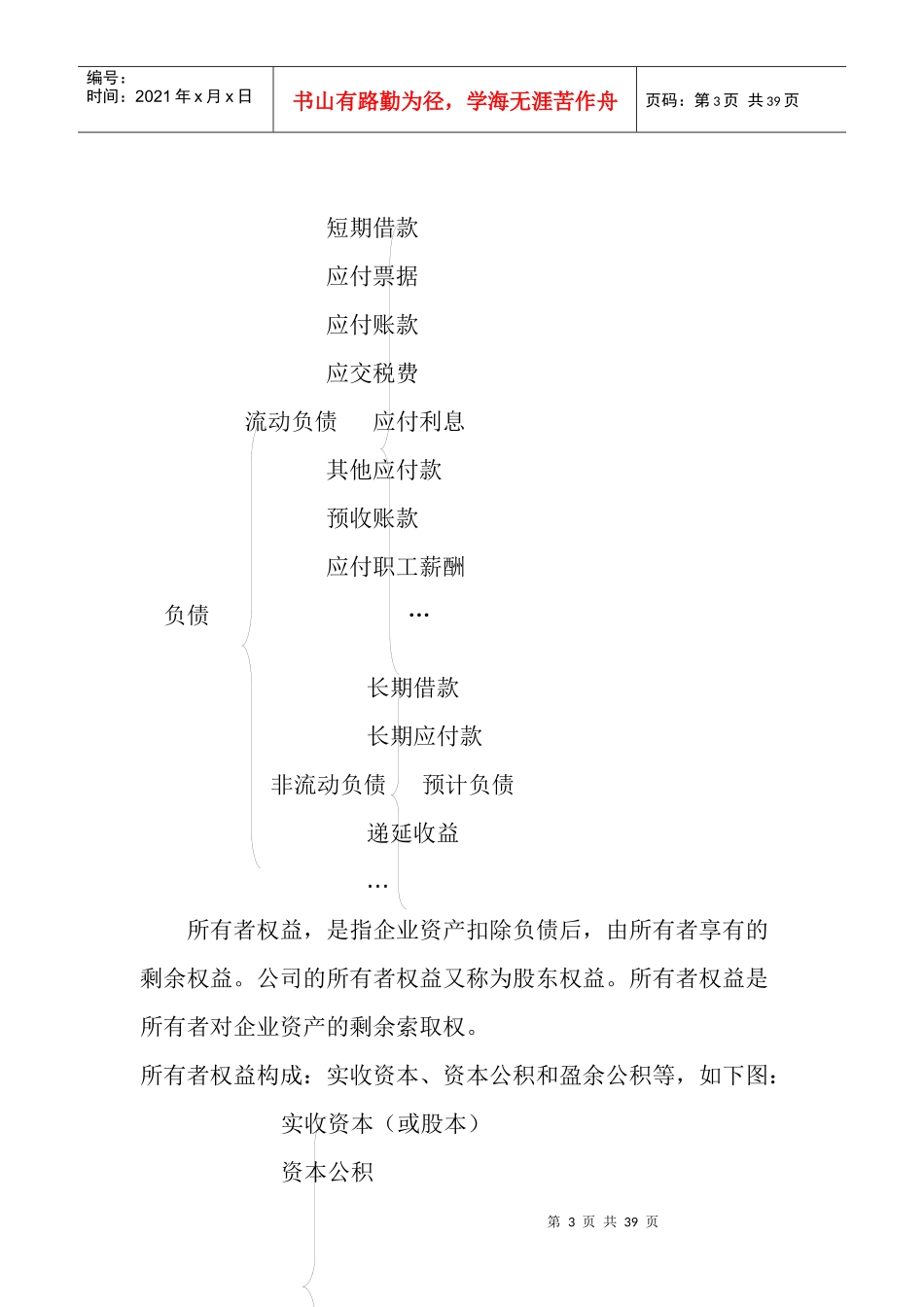 编号：
时间：2021 年 x 月 x 日

书山有路勤为径，学海无涯苦作舟

页码：第 3 页 共 39 页

短期借款
应付票据
应付账款
应交税费
流动负债 应付利息
其他应付款
预收账款
应付职工薪酬
负债 …
长期借款
长期应付款
非流动负债 预计负债
递延收益
…

所有者权益，是指企业资产扣除负债后，由所有者享有的剩余权益。公司的所有者权益又称为股东权益。所有者权益是所有者对企业资产的剩余索取权。

所有者权益构成：实收资本、资本公积和盈余公积等，如下图：

实收资本（或股本）
资本公积

第 3 页 共 39 页